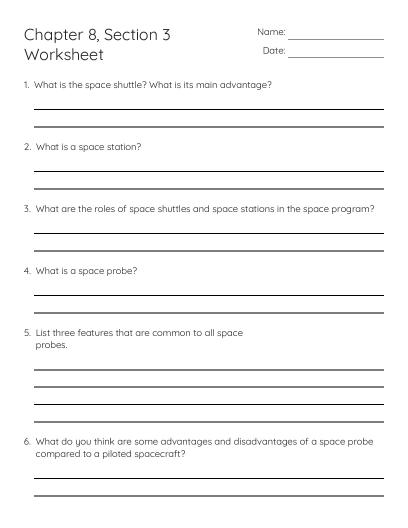 Chapter 8, Section 3
Worksheet

Name:

Date:

1. What is the space shuttle? What is its main advantage?

2. What is a space station?

3. What are the roles of space shuttles and space stations in the space program?

4. What is a space probe?

5. List three features that are common to all space probes.

6. What do you think are some advantages and disadvantages of a space probe compared to a piloted spacecraft?